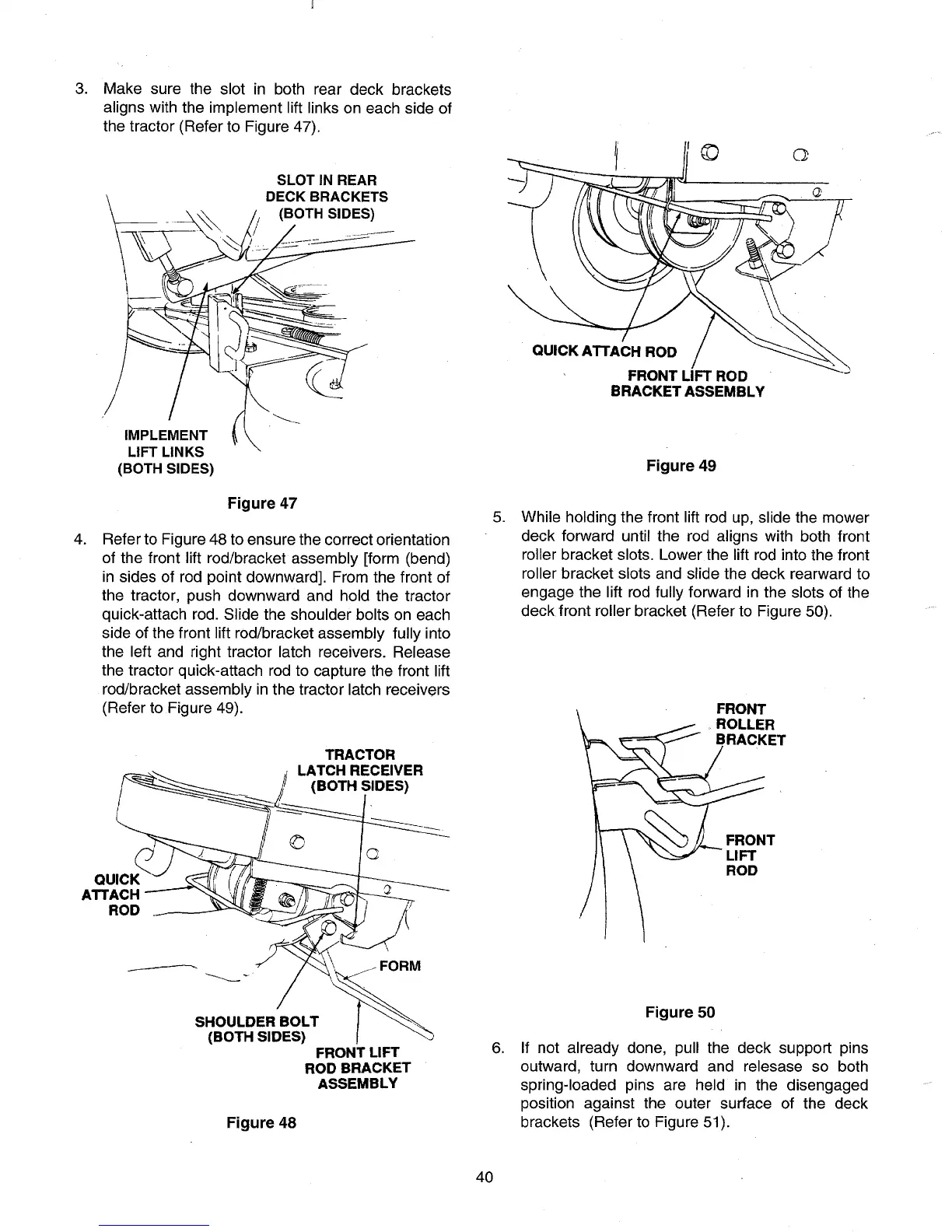 3. Make sure the slot in both rear deck brackets aligns with the implement lift links on each side of the tractor (Refer to Figure 47).

SLOT IN REAR DECK BRACKETS (BOTH SIDES)

IMPLEMENT LIFT LINKS (BOTH SIDES)

Figure 47

4. Refer to Figure 48 to ensure the correct orientation of the front lift rod/bracket assembly [form (bend) in sides of rod point downward]. From the front of the tractor, push downward and hold the tractor quick-attach rod. Slide the shoulder bolts on each side of the front lift rod/bracket assembly fully into the left and right tractor latch receivers. Release the tractor quick-attach rod to capture the front lift rod/bracket assembly in the tractor latch receivers (Refer to Figure 49).

TRACTOR LATCH RECEIVER (BOTH SIDES)

QUICK ATTACH ROD

FORM

SHOULDER BOLT (BOTH SIDES)

FRONT LIFT ROD BRACKET ASSEMBLY

Figure 48

QUICK ATTACH ROD

FRONT LIFT ROD BRACKET ASSEMBLY

Figure 49

5. While holding the front lift rod up, slide the mower deck forward until the rod aligns with both front roller bracket slots. Lower the lift rod into the front roller bracket slots and slide the deck rearward to engage the lift rod fully forward in the slots of the deck front roller bracket (Refer to Figure 50).

FRONT ROLLER BRACKET

FRONT LIFT ROD

Figure 50

6. If not already done, pull the deck support pins outward, turn downward and relesase so both spring-loaded pins are held in the disengaged position against the outer surface of the deck brackets (Refer to Figure 51).

40